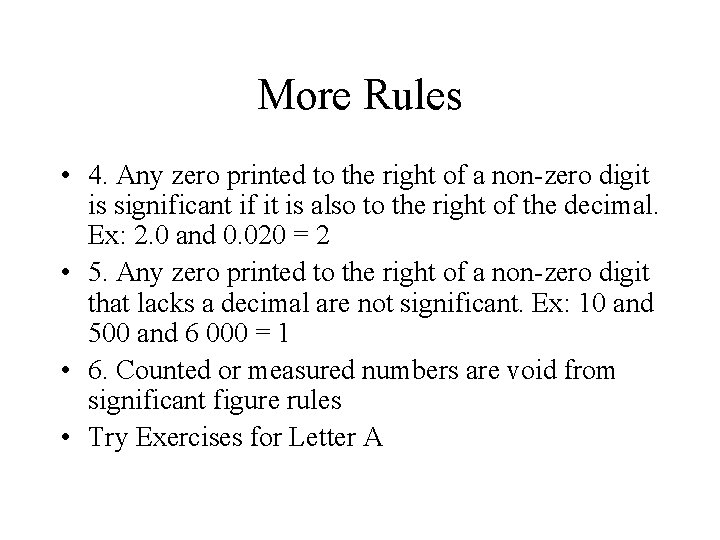 More Rules

• 4. Any zero printed to the right of a non-zero digit is significant if it is also to the right of the decimal. Ex: 2.0 and 0.020 = 2

• 5. Any zero printed to the right of a non-zero digit that lacks a decimal are not significant. Ex: 10 and 500 and 6 000 = 1

• 6. Counted or measured numbers are void from significant figure rules

• Try Exercises for Letter A